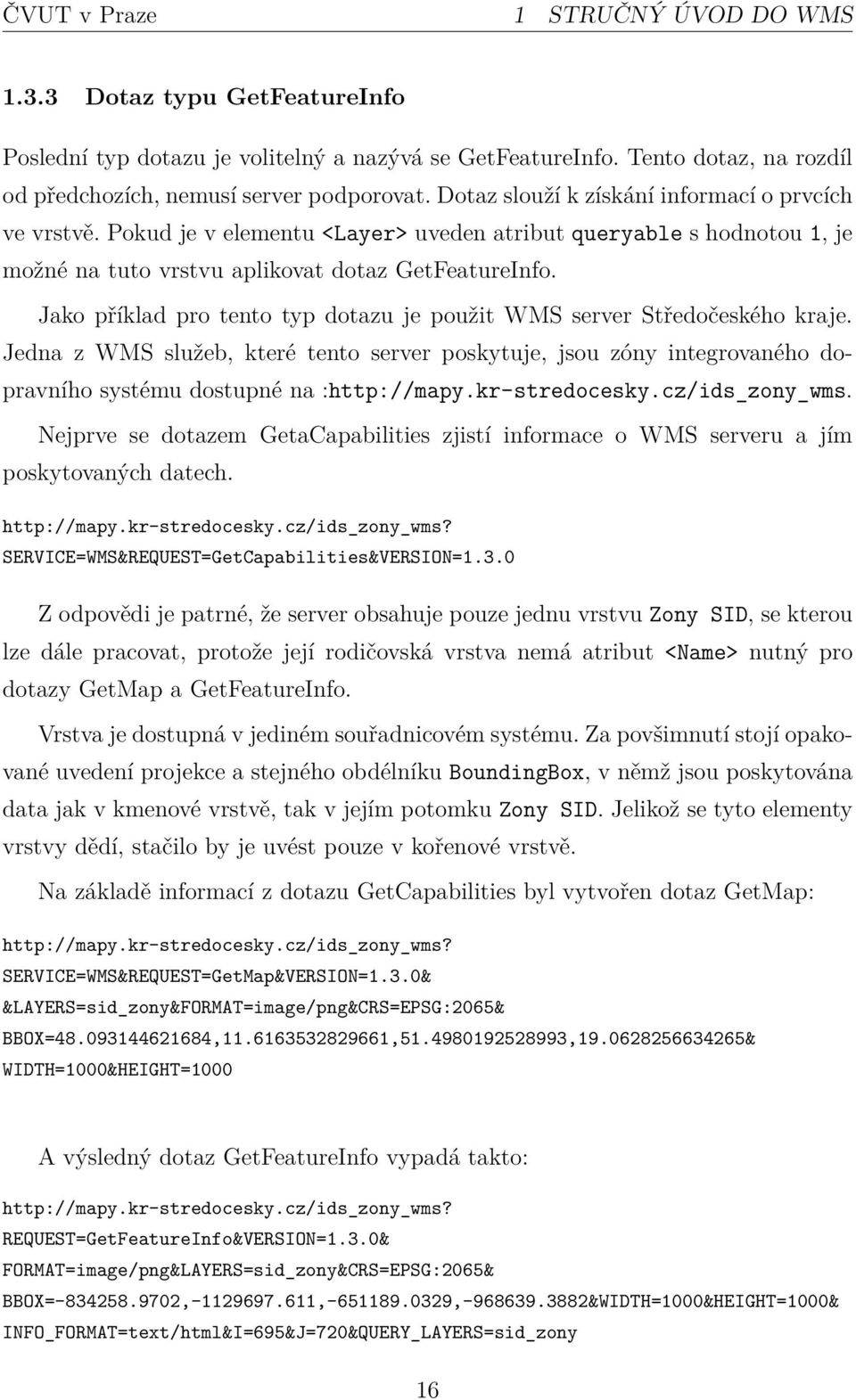 ČVUT v Praze 1 STRUČNÝ ÚVOD DO WMS

1.3.3 Dotaz typu GetFeatureInfo

Poslední typ dotazu je volitelný a nazývá se GetFeatureInfo. Tento dotaz, na rozdíl od předchozích, nemusí server podporovat. Dotaz slouží k získání informací o prvcích ve vrstvě. Pokud je v elementu <Layer> uveden atribut queryable s hodnotou 1, je možné na tuto vrstvu aplikovat dotaz GetFeatureInfo.

Jako příklad pro tento typ dotazu je použit WMS server Středočeského kraje. Jedna z WMS služeb, které tento server poskytuje, jsou zóny integrovaného dopravního systému dostupné na :http://mapy.kr-stredocesky.cz/ids_zony_wms.

Nejprve se dotazem GetaCapabilities zjistí informace o WMS serveru a jím poskytovaných datech.

http://mapy.kr-stredocesky.cz/ids_zony_wms?
SERVICE=WMS&REQUEST=GetCapabilities&VERSION=1.3.0

Z odpovědi je patrné, že server obsahuje pouze jednu vrstvu Zony SID, se kterou lze dále pracovat, protože její rodičovská vrstva nemá atribut <Name> nutný pro dotazy GetMap a GetFeatureInfo.

Vrstva je dostupná v jediném souřadnicovém systému. Za povšimnutí stojí opakované uvedení projekce a stejného obdélníku BoundingBox, v němž jsou poskytována data jak v kmenové vrstvě, tak v jejím potomku Zony SID. Jelikož se tyto elementy vrstvy dědí, stačilo by je uvést pouze v kořenové vrstvě.

Na základě informací z dotazu GetCapabilities byl vytvořen dotaz GetMap:

http://mapy.kr-stredocesky.cz/ids_zony_wms?
SERVICE=WMS&REQUEST=GetMap&VERSION=1.3.0&
&LAYERS=sid_zony&FORMAT=image/png&CRS=EPSG:2065&
BBOX=48.093144621684,11.6163532829661,51.4980192528993,19.0628256634265&
WIDTH=1000&HEIGHT=1000

A výsledný dotaz GetFeatureInfo vypadá takto:

http://mapy.kr-stredocesky.cz/ids_zony_wms?
REQUEST=GetFeatureInfo&VERSION=1.3.0&
FORMAT=image/png&LAYERS=sid_zony&CRS=EPSG:2065&
BBOX=-834258.9702,-1129697.611,-651189.0329,-968639.3882&WIDTH=1000&HEIGHT=1000&
INFO_FORMAT=text/html&I=695&J=720&QUERY_LAYERS=sid_zony

16